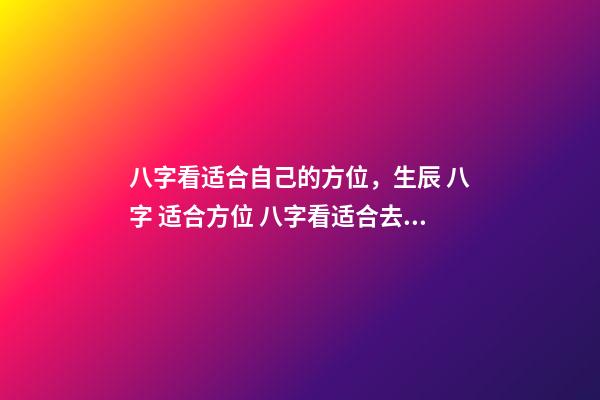 八字看适合自己的方位，生辰 八字 适合方位 八字看适合去...